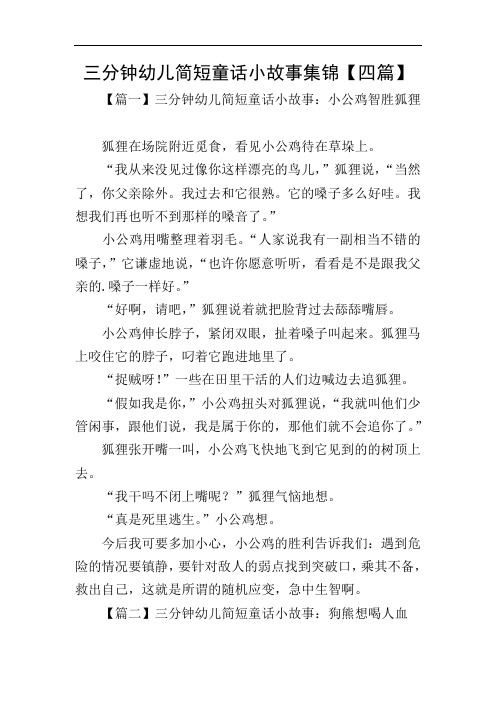 三分钟幼儿简短童话小故事集锦【四篇】

【篇一】三分钟幼儿简短童话小故事：小公鸡智胜狐狸

狐狸在场院附近觅食，看见小公鸡待在草垛上。

“我从来没见过像你这样漂亮的鸟儿，”狐狸说，“当然了，你父亲除外。我过去和它很熟。它的嗓子多么好哇。我想我们再也听不到那样的嗓音了。”

小公鸡用嘴整理着羽毛。“人家说我有一副相当不错的嗓子，”它谦虚地说，“也许你愿意听听，看看是不是跟我父亲的.嗓子一样好。”

“好啊，请吧，”狐狸说着就把脸背过去舔舔嘴唇。

小公鸡伸长脖子，紧闭双眼，扯着嗓子叫起来。狐狸马上咬住它的脖子，叼着它跑进地里了。

“捉贼呀！”一些在田里干活的人们边喊边去追狐狸。

“假如我是你，”小公鸡扭头对狐狸说，“我就叫他们少管闲事，跟他们说，我是属于你的，那他们就不会追你了。”

狐狸张开嘴一叫，小公鸡飞快地飞到它见到的的树顶上去。

“我干吗不闭上嘴呢？”狐狸气恼地想。

“真是死里逃生。”小公鸡想。

今后我可要多加小心，小公鸡的胜利告诉我们：遇到危险的情况要镇静，要针对敌人的弱点找到突破口，乘其不备，救出自己，这就是所谓的随机应变，急中生智啊。

【篇二】三分钟幼儿简短童话小故事：狗熊想喝人血